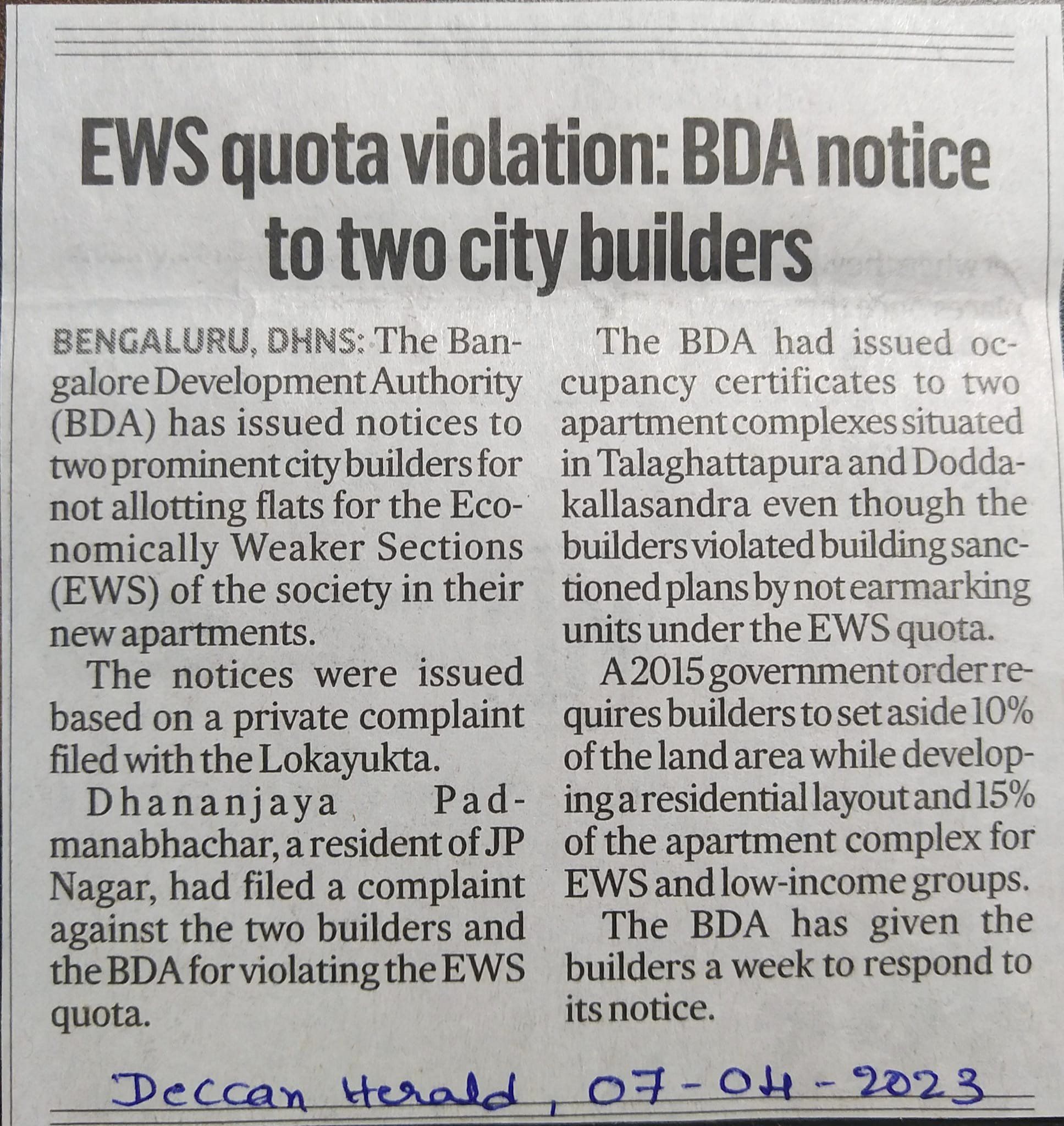 EWS quota violation: BDA notice to two city builders

BENGALURU, DHNS: The Bangalore Development Authority (BDA) has issued notices to two prominent city builders for not allotting flats for the Economically Weaker Sections (EWS) of the society in their new apartments.

The notices were issued based on a private complaint filed with the Lokayukta.

Dhananjaya Padmanabhachar, a resident of JP Nagar, had filed a complaint against the two builders and the BDA for violating the EWS quota.

The BDA had issued occupancy certificates to two apartment complexes situated in Talaghattapura and Doddakallasandra even though the builders violated building sanctioned plans by not earmarking units under the EWS quota.

A 2015 government order requires builders to set aside 10% of the land area while developing a residential layout and 15% of the apartment complex for EWS and low-income groups.

The BDA has given the builders a week to respond to its notice.

Deccan Herald, 07-04-2023